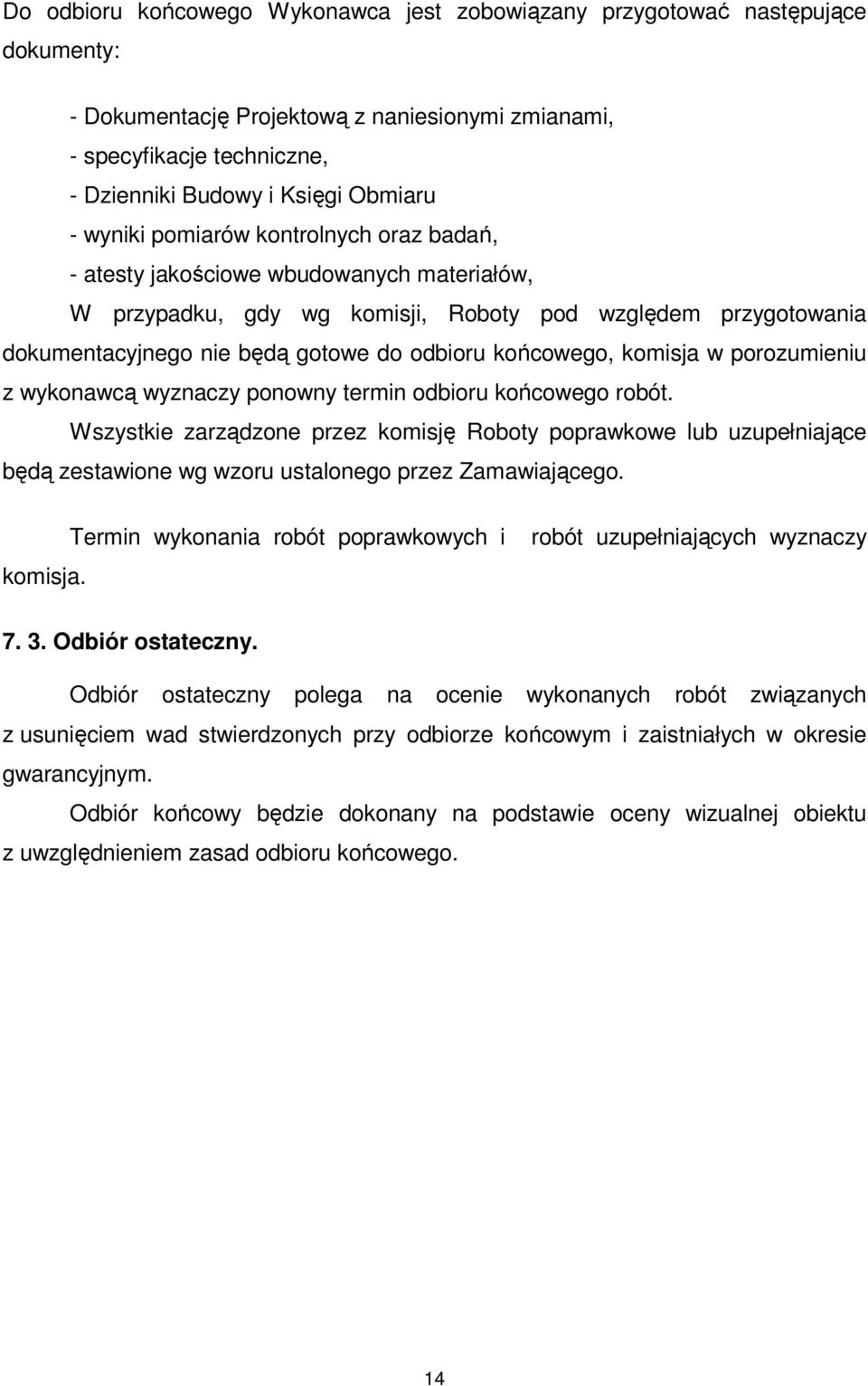 Do odbioru końcowego Wykonawca jest zobowiązany przygotować następujące dokumenty:

- Dokumentację Projektową z naniesionymi zmianami,
- specyfikacje techniczne,
- Dzienniki Budowy i Księgi Obmiaru
- wyniki pomiarów kontrolnych oraz badań,
- atesty jakościowe wbudowanych materiałów,

W przypadku, gdy wg komisji, Roboty pod względem przygotowania dokumentacyjnego nie będą gotowe do odbioru końcowego, komisja w porozumieniu z wykonawcą wyznaczy ponowny termin odbioru końcowego robót.

Wszystkie zarządzone przez komisję Roboty poprawkowe lub uzupełniające będą zestawione wg wzoru ustalonego przez Zamawiającego.

Termin wykonania robót poprawkowych i robót uzupełniających wyznaczy komisja.

7. 3. Odbiór ostateczny.

Odbiór ostateczny polega na ocenie wykonanych robót związanych z usunięciem wad stwierdzonych przy odbiorze końcowym i zaistniałych w okresie gwarancyjnym.

Odbiór końcowy będzie dokonany na podstawie oceny wizualnej obiektu z uwzględnieniem zasad odbioru końcowego.

14